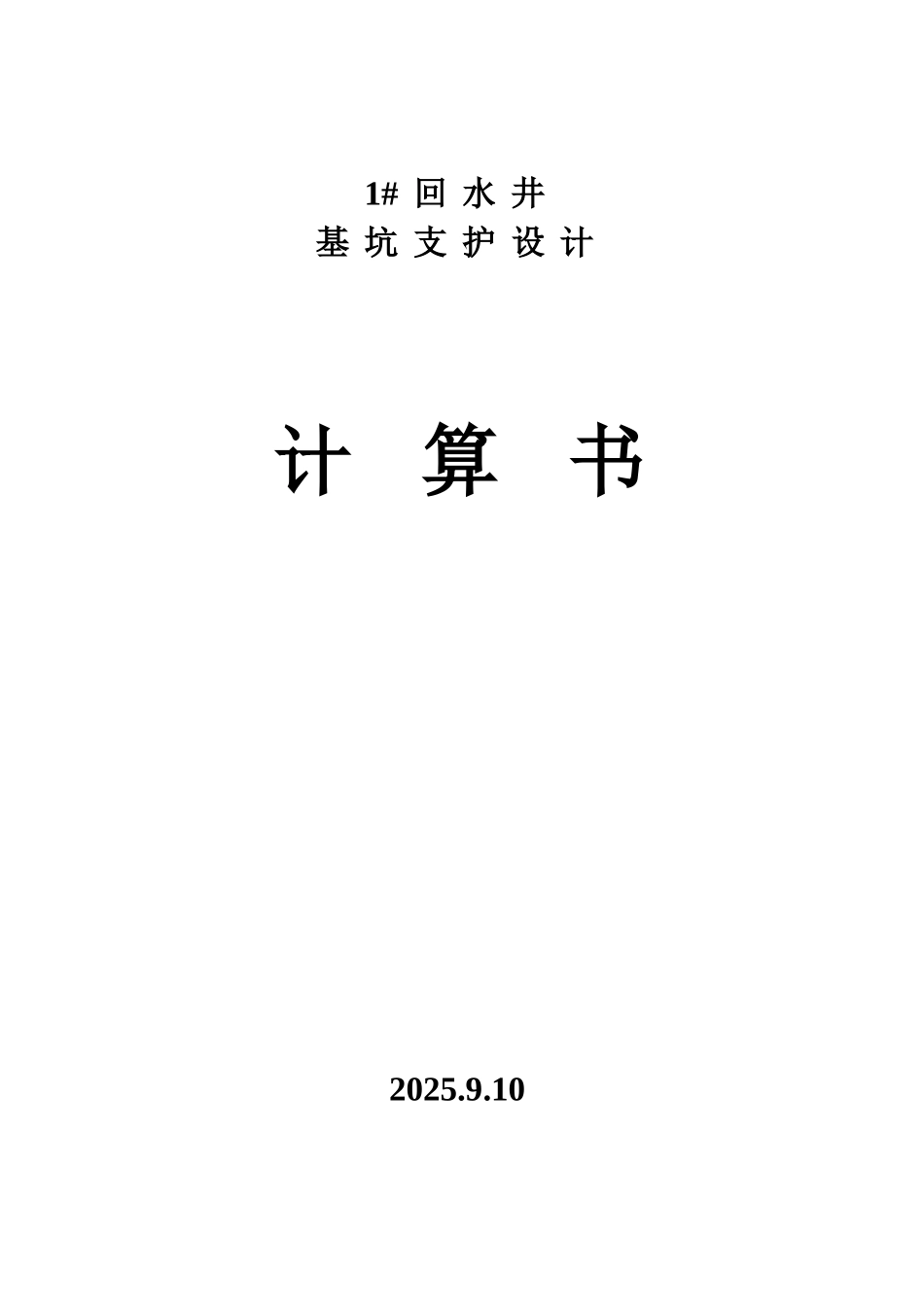 1# 回 水 井
基 坑 支 护 设 计

计 算 书

2025.9.10